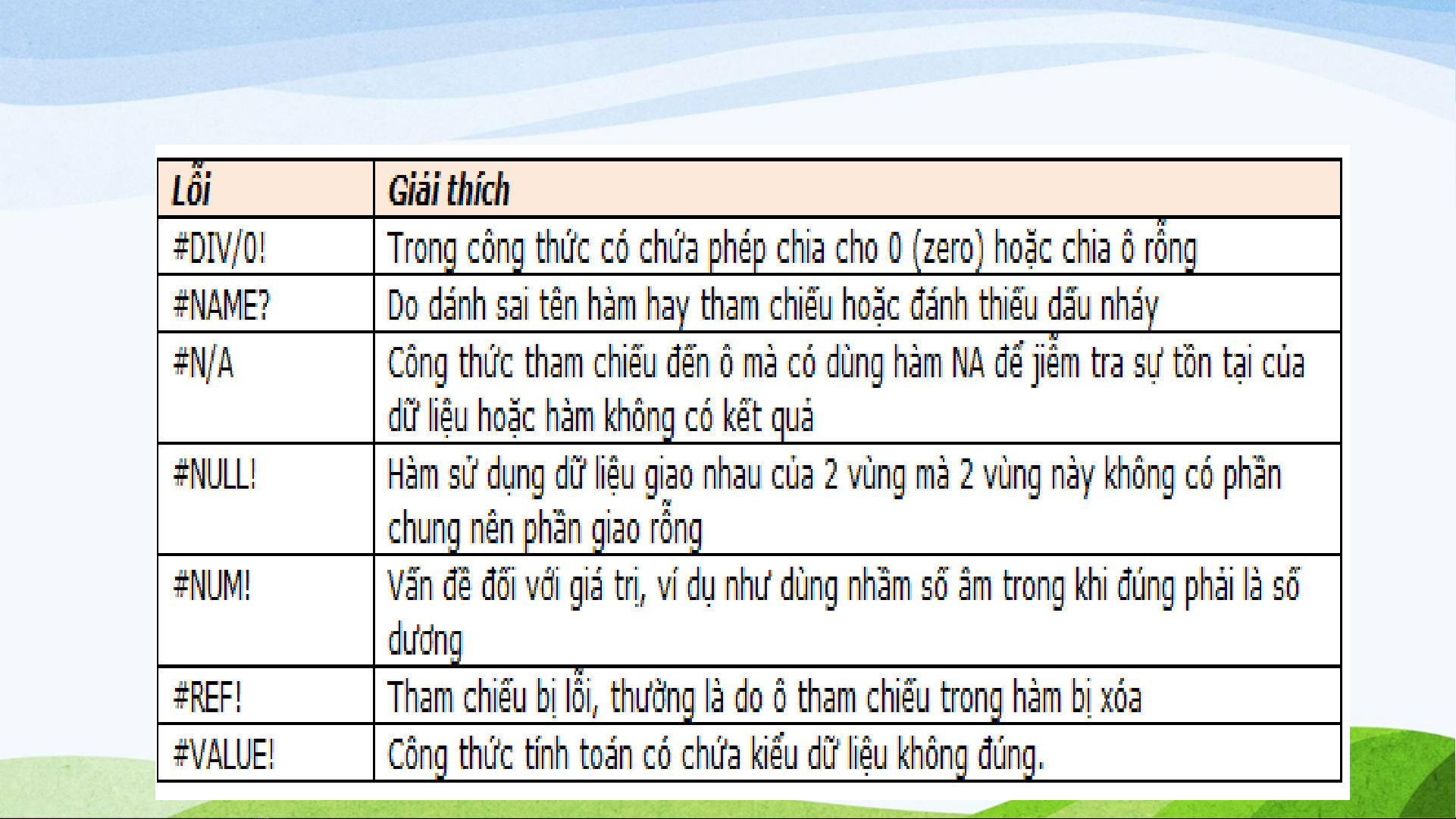 | Lỗi | Giải thích |
|---|---|
| #DIV/0! | Trong công thức có chứa phép chia cho 0 (zero) hoặc chia ô rỗng |
| #NAME? | Do dánh sai tên hàm hay tham chiếu hoặc đánh thiếu dấu nháy |
| #N/A | Công thức tham chiếu đến ô mà có dùng hàm NA để jiểm tra sự tồn tại của dữ liệu hoặc hàm không có kết quả |
| #NULL! | Hàm sử dụng dữ liệu giao nhau của 2 vùng mà 2 vùng này không có phần chung nên phần giao rỗng |
| #NUM! | Vấn đề đối với giá trị, ví dụ như dùng nhầm số âm trong khi đúng phải là số dương |
| #REF! | Tham chiếu bị lỗi, thường là do ô tham chiếu trong hàm bị xóa |
| #VALUE! | Công thức tính toán có chứa kiểu dữ liệu không đúng. |